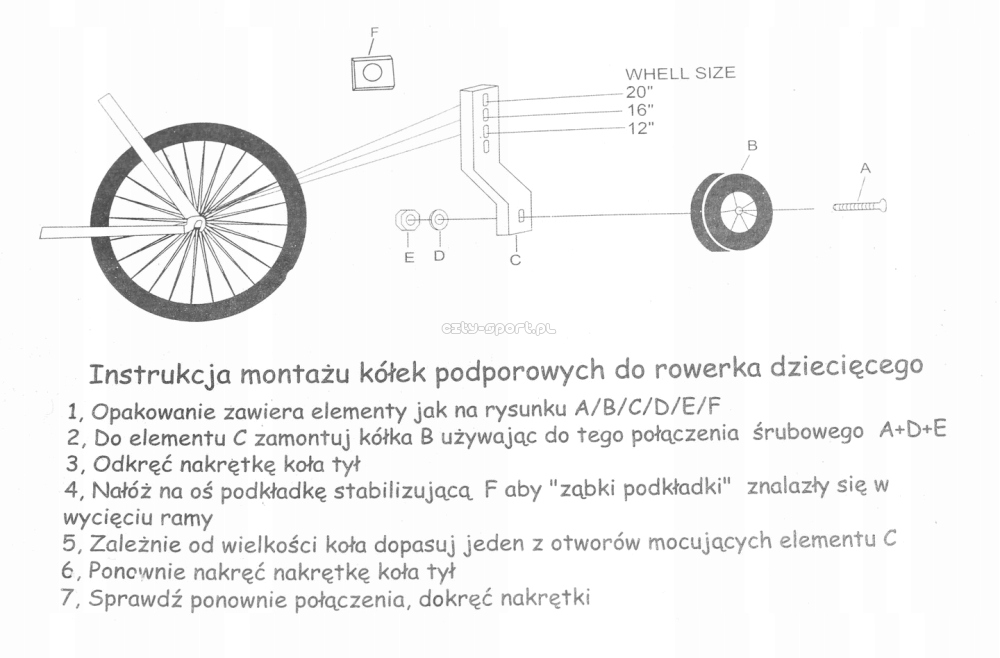 F

WHELL SIZE
20"
16"
12"

B

A

E D C

czty-sport.pl

Instrukcja montażu kółek podporowych do rowerka dziecięcego

1, Opakowanie zawiera elementy jak na rysunku A/B/C/D/E/F
2, Do elementu C zamontuj kółka B używając do tego połączenia śrubowego A+D+E
3, Odkręć nakrętkę koła tył
4, Nałóż na oś podkładkę stabilizującą F aby "ząbki podkładki" znalazły się w wycięciu ramy
5, Zależnie od wielkości koła dopasuj jeden z otworów mocujących elementu C
6, Ponownie nakręć nakrętkę koła tył
7, Sprawdź ponownie połączenia, dokręć nakrętki